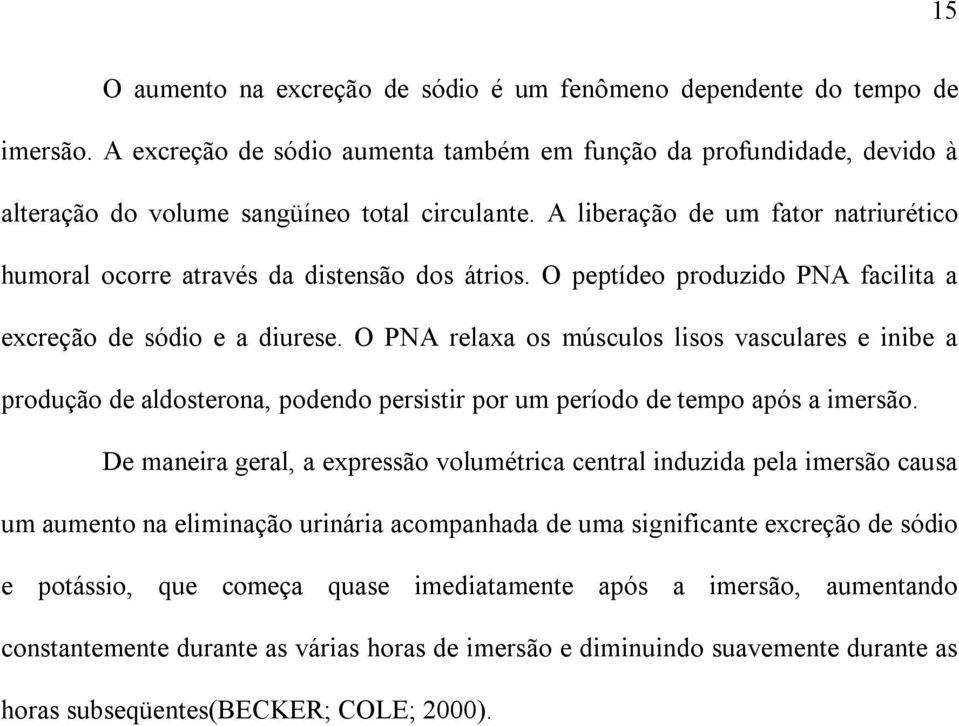 15

O aumento na excreção de sódio é um fenômeno dependente do tempo de imersão. A excreção de sódio aumenta também em função da profundidade, devido à alteração do volume sangüíneo total circulante. A liberação de um fator natriurético humoral ocorre através da distensão dos átrios. O peptídeo produzido PNA facilita a excreção de sódio e a diurese. O PNA relaxa os músculos lisos vasculares e inibe a produção de aldosterona, podendo persistir por um período de tempo após a imersão.

De maneira geral, a expressão volumétrica central induzida pela imersão causa um aumento na eliminação urinária acompanhada de uma significante excreção de sódio e potássio, que começa quase imediatamente após a imersão, aumentando constantemente durante as várias horas de imersão e diminuindo suavemente durante as horas subseqüentes(BECKER; COLE; 2000).